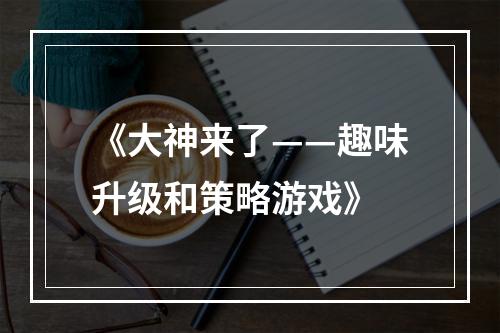 《大神来了——趣味升级和策略游戏》